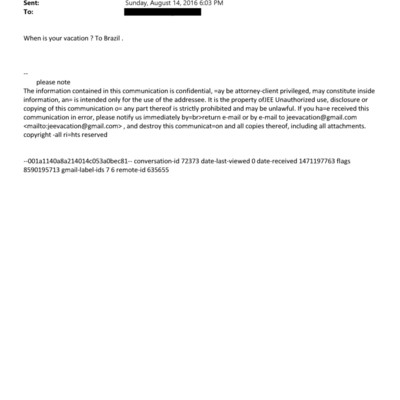 Sent: Sunday, August 14, 2016 6:03 PM
To:

When is your vacation ? To Brazil .

--
please note
The information contained in this communication is confidential, =ay be attorney-client privileged, may constitute inside information, an= is intended only for the use of the addressee. It is the property ofJEE Unauthorized use, disclosure or copying of this communication o= any part thereof is strictly prohibited and may be unlawful. If you ha=e received this communication in error, please notify us immediately by=br>return e-mail or by e-mail to jeevacation@gmail.com <mailto:jeevacation@gmail.com> , and destroy this communicat=on and all copies thereof, including all attachments. copyright -all ri=hts reserved

--001a1140a8a214014c053a0bec81-- conversation-id 72373 date-last-viewed 0 date-received 1471197763 flags 8590195713 gmail-label-ids 7 6 remote-id 635655